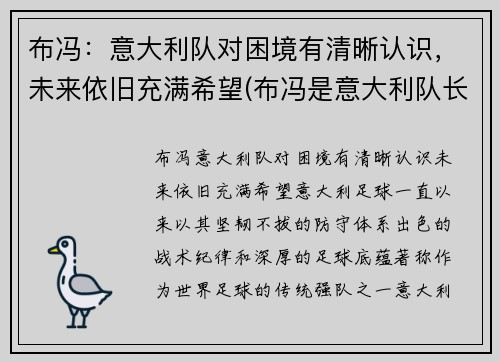 布冯：意大利队对困境有清晰认识，未来依旧充满希望(布冯是意大利队长

布冯意大利队对困境有清晰认识未来依旧充满希望意大利足球一直以来以其坚韧不拔的防守体系出色的战术纪律和深厚的足球底蕴著称作为世界足球的传统强队之一意大利